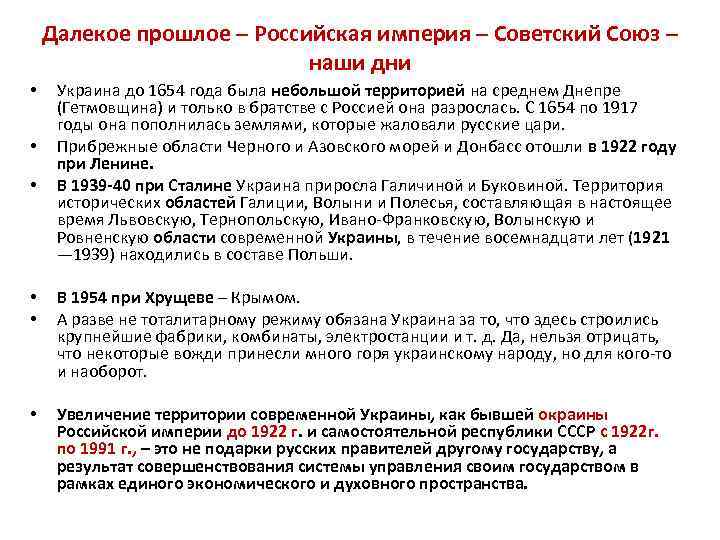 Далекое прошлое – Российская империя – Советский Союз – наши дни

• Украина до 1654 года была небольшой территорией на среднем Днепре (Гетмовщина) и только в братстве с Россией она разрослась. С 1654 по 1917 годы она пополнилась землями, которые жаловали русские цари.

• Прибрежные области Черного и Азовского морей и Донбасс отошли в 1922 году при Ленине.

• В 1939-40 при Сталине Украина приросла Галичиной и Буковиной. Территория исторических областей Галиции, Волыни и Полесья, составляющая в настоящее время Львовскую, Тернопольскую, Ивано-Франковскую, Волынскую и Ровненскую области современной Украины, в течение восемнадцати лет (1921—1939) находились в составе Польши.

• В 1954 при Хрущеве – Крымом.

• А разве не тоталитарному режиму обязана Украина за то, что здесь строились крупнейшие фабрики, комбинаты, электростанции и т. д. Да, нельзя отрицать, что некоторые вожди принесли много горя украинскому народу, но для кого-то и наоборот.

• Увеличение территории современной Украины, как бывшей окраины Российской империи до 1922 г. и самостоятельной республики СССР с 1922г. по 1991 г., – это не подарки русских правителей другому государству, а результат совершенствования системы управления своим государством в рамках единого экономического и духовного пространства.